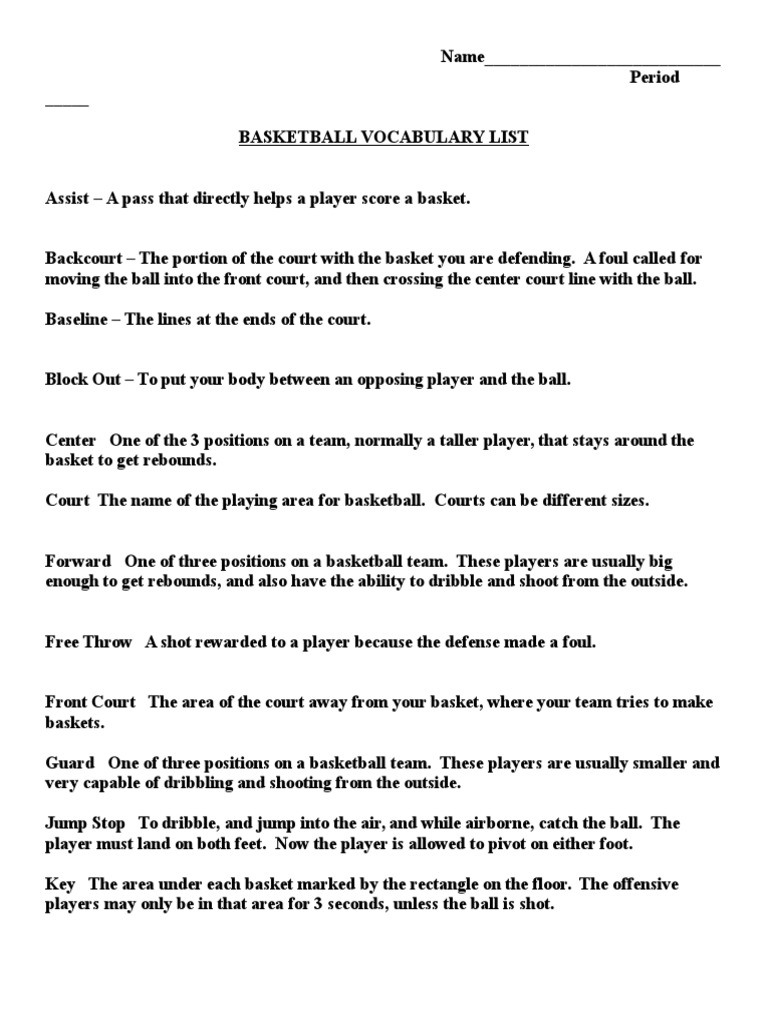 Name____________________________ Period _____

BASKETBALL VOCABULARY LIST

Assist – A pass that directly helps a player score a basket.

Backcourt – The portion of the court with the basket you are defending. A foul called for moving the ball into the front court, and then crossing the center court line with the ball.

Baseline – The lines at the ends of the court.

Block Out – To put your body between an opposing player and the ball.

Center One of the 3 positions on a team, normally a taller player, that stays around the basket to get rebounds.

Court The name of the playing area for basketball. Courts can be different sizes.

Forward One of three positions on a basketball team. These players are usually big enough to get rebounds, and also have the ability to dribble and shoot from the outside.

Free Throw A shot rewarded to a player because the defense made a foul.

Front Court The area of the court away from your basket, where your team tries to make baskets.

Guard One of three positions on a basketball team. These players are usually smaller and very capable of dribbling and shooting from the outside.

Jump Stop To dribble, and jump into the air, and while airborne, catch the ball. The player must land on both feet. Now the player is allowed to pivot on either foot.

Key The area under each basket marked by the rectangle on the floor. The offensive players may only be in that area for 3 seconds, unless the ball is shot.